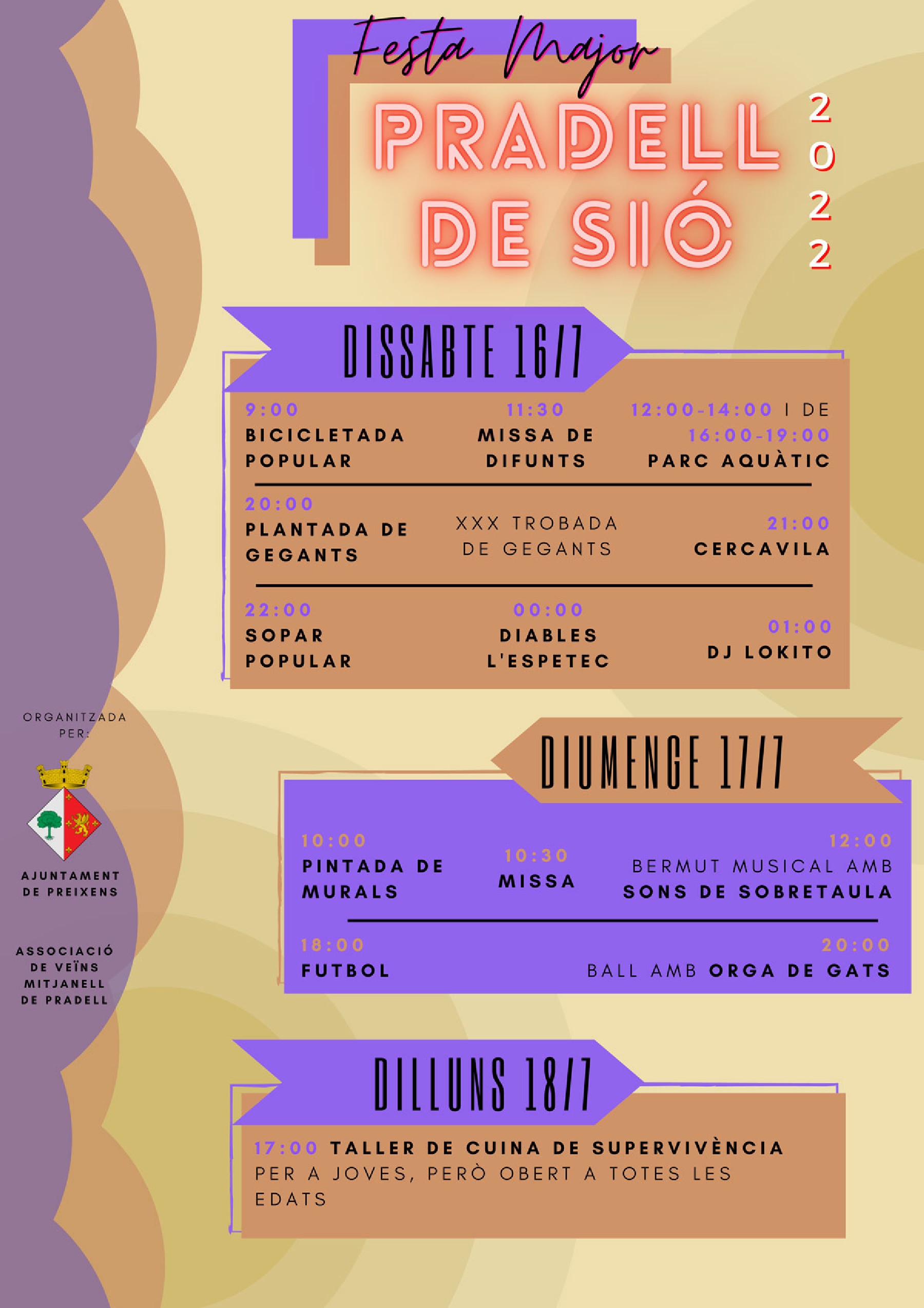 Festa Major

PRADELL DE SIÓ

2022

DISSABTE 16/7

9:00
BICICLETADA POPULAR

11:30
MISSA DE DIFUNTS

12:00-14:00 I DE 16:00-19:00
PARC AQUÀTIC

20:00
PLANTADA DE GEGANTS

XXX TROBADA DE GEGANTS

21:00
CERCAVILA

22:00
SOPAR POPULAR

00:00
DIABLES L'ESPETEC

01:00
DJ LOKITO

DIUMENGE 17/7

10:00
PINTADA DE MURALS

10:30
MISSA

12:00
BERMUT MUSICAL AMB SONS DE SOBRETAULA

18:00
FUTBOL

20:00
BALL AMB ORGA DE GATS

DILLUNS 18/7

17:00 TALLER DE CUINA DE SUPERVIVÈNCIA PER A JOVES, PERÒ OBERT A TOTES LES EDATS

ORGANITZADA PER:

AJUNTAMENT DE PREIXENS

ASSOCIACIÓ DE VEÏNS MITJANELL DE PRADELL